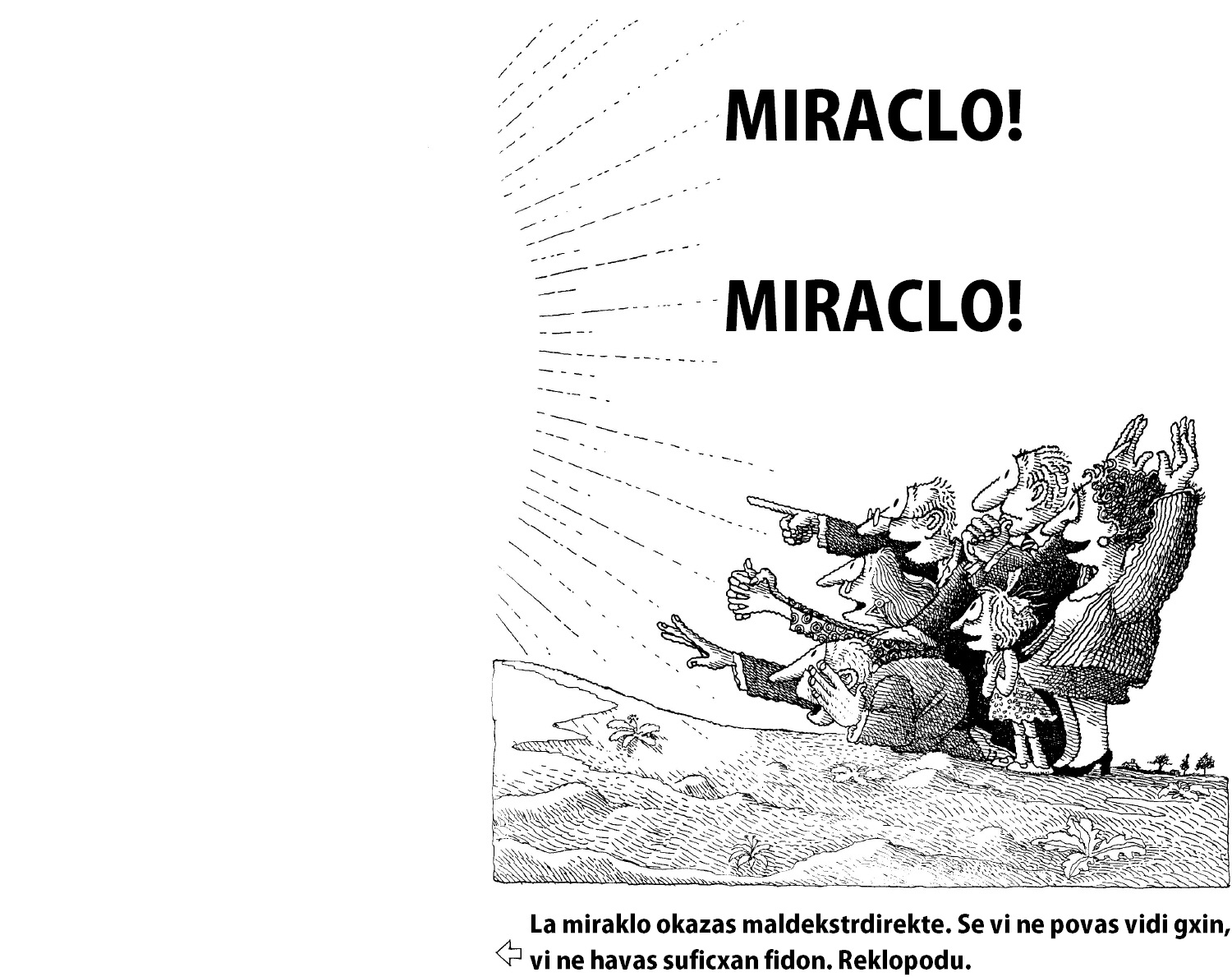 MIRACLO!

MIRACLO!

La miraklo okazas maldekstrdirekte. Se vi ne povas vidi gxin, ⇦ vi ne havas suficxan fidon. Reklopodu.